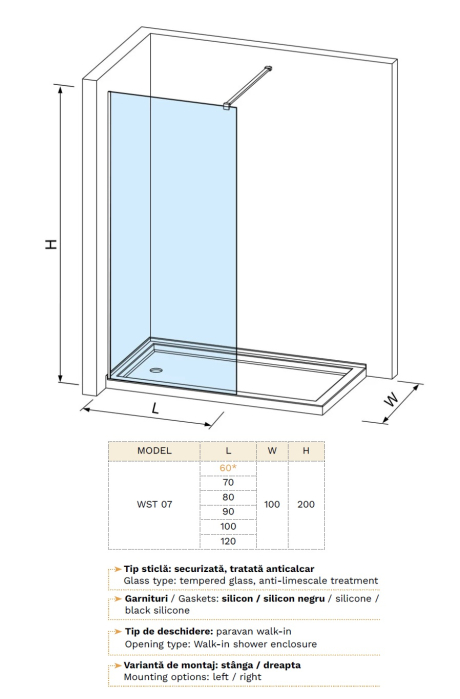 H

L

W

| MODEL | L | W | H |
|---|---|---|---|
| WST 07 | 60* | 100 | 200 |
| | 70 | | |
| | 80 | | |
| | 90 | | |
| | 100 | | |
| | 120 | | |

Tip sticlă: securizată, tratată anticalcar
Glass type: tempered glass, anti-limescale treatment

Garnituri / Gaskets: silicon / silicon negru / silicone / black silicone

Tip de deschidere: paravan walk-in
Opening type: Walk-in shower enclosure

Variantă de montaj: stânga / dreapta
Mounting options: left / right